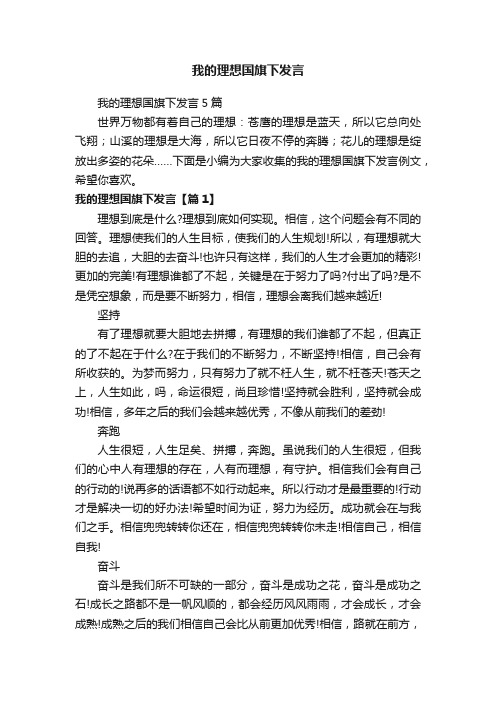 我的理想国旗下发言

我的理想国旗下发言 5 篇

世界万物都有着自己的理想：苍鹰的理想是蓝天，所以它总向处飞翔；山溪的理想是大海，所以它日夜不停的奔腾；花儿的理想是绽放出多姿的花朵……下面是小编为大家收集的我的理想国旗下发言例文，希望你喜欢。

我的理想国旗下发言【篇 1】

理想到底是什么?理想到底如何实现。相信，这个问题会有不同的回答。理想使我们的人生目标，使我们的人生规划!所以，有理想就大胆的去追，大胆的去奋斗!也许只有这样，我们的人生才会更加的精彩!更加的完美!有理想谁都了不起，关键是在于努力了吗?付出了吗?是不是凭空想象，而是要不断努力，相信，理想会离我们越来越近!

坚持

有了理想就要大胆地去拼搏，有理想的我们谁都了不起，但真正的了不起在于什么?在于我们的不断努力，不断坚持!相信，自己会有所收获的。为梦而努力，只有努力了就不枉人生，就不枉苍天!苍天之上，人生如此，吗，命运很短，尚且珍惜!坚持就会胜利，坚持就会成功!相信，多年之后的我们会越来越优秀，不像从前我们的差劲!

奔跑

人生很短，人生足矣、拼搏，奔跑。虽说我们的人生很短，但我们的心中人有理想的存在，人有而理想，有守护。相信我们会有自己的行动的!说再多的话语都不如行动起来。所以行动才是最重要的!行动才是解决一切的好办法!希望时间为证，努力为经历。成功就会在与我们之手。相信兜兜转转你还在，相信兜兜转转你未走!相信自己，相信自我!

奋斗

奋斗是我们所不可缺的一部分，奋斗是成功之花，奋斗是成功之石!成长之路都不是一帆风顺的，都会经历风风雨雨，才会成长，才会成熟!成熟之后的我们相信自己会比从前更加优秀!相信，路就在前方，